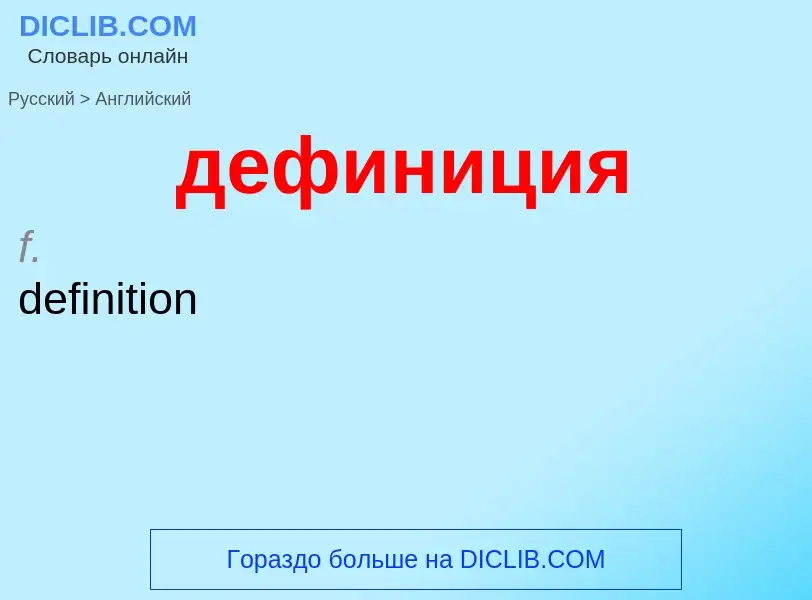 DICLIB.COM
Словарь онлайн

Русский > Английский

дефиниция

f.
definition

Гораздо больше на DICLIB.COM